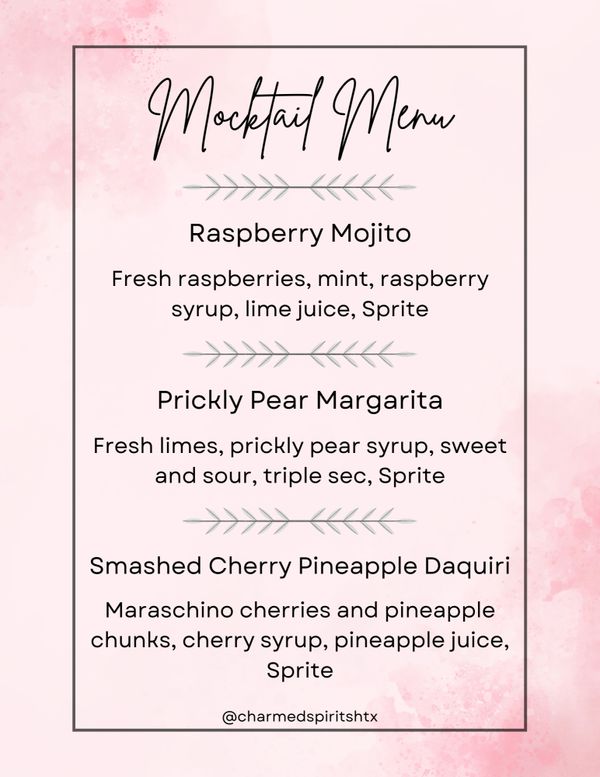 Mocktail Menu

Raspberry Mojito

Fresh raspberries, mint, raspberry syrup, lime juice, Sprite

Prickly Pear Margarita

Fresh limes, prickly pear syrup, sweet and sour, triple sec, Sprite

Smashed Cherry Pineapple Daquiri

Maraschino cherries and pineapple chunks, cherry syrup, pineapple juice, Sprite

@charmedspiritshtx